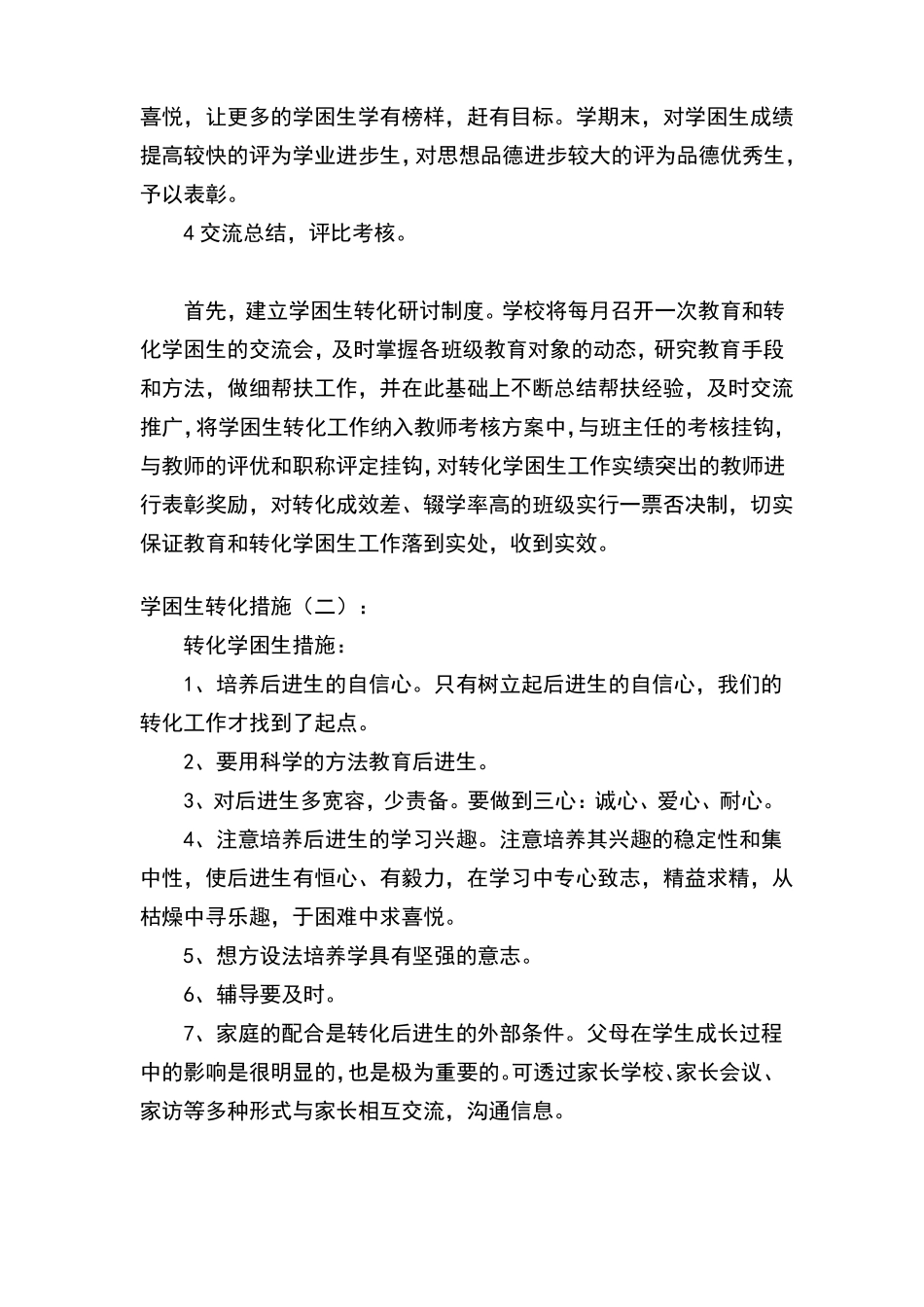 喜悦，让更多的学困生学有榜样，赶有目标。学期末，对学困生成绩提高较快的评为学业进步生，对思想品德进步较大的评为品德优秀生，予以表彰。

4 交流总结，评比考核。

首先，建立学困生转化研讨制度。学校将每月召开一次教育和转化学困生的交流会，及时掌握各班级教育对象的动态，研究教育手段和方法，做细帮扶工作，并在此基础上不断总结帮扶经验，及时交流推广，将学困生转化工作纳入教师考核方案中，与班主任的考核挂钩，与教师的评优和职称评定挂钩，对转化学困生工作实绩突出的教师进行表彰奖励，对转化成效差、辍学率高的班级实行一票否决制，切实保证教育和转化学困生工作落到实处，收到实效。

学困生转化措施（二）：

转化学困生措施：

1、培养后进生的自信心。只有树立起后进生的自信心，我们的转化工作才找到了起点。

2、要用科学的方法教育后进生。

3、对后进生多宽容，少责备。要做到三心：诚心、爱心、耐心。

4、注意培养后进生的学习兴趣。注意培养其兴趣的稳定性和集中性，使后进生有恒心、有毅力，在学习中专心致志，精益求精，从枯燥中寻乐趣，于困难中求喜悦。

5、想方设法培养学具有坚强的意志。

6、辅导要及时。

7、家庭的配合是转化后进生的外部条件。父母在学生成长过程中的影响是很明显的，也是极为重要的。可透过家长学校、家长会议、家访等多种形式与家长相互交流，沟通信息。